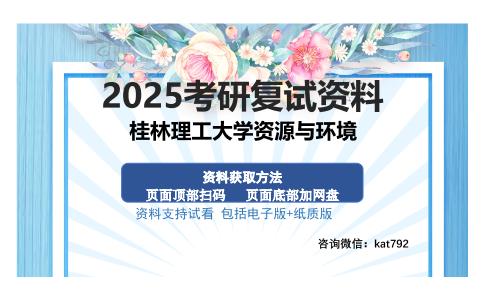 2025考研复试资料
桂林理工大学资源与环境

资料获取方法
页面顶部扫码　页面底部加网盘
资料支持试看 包括电子版+纸质版

咨询微信：kat792